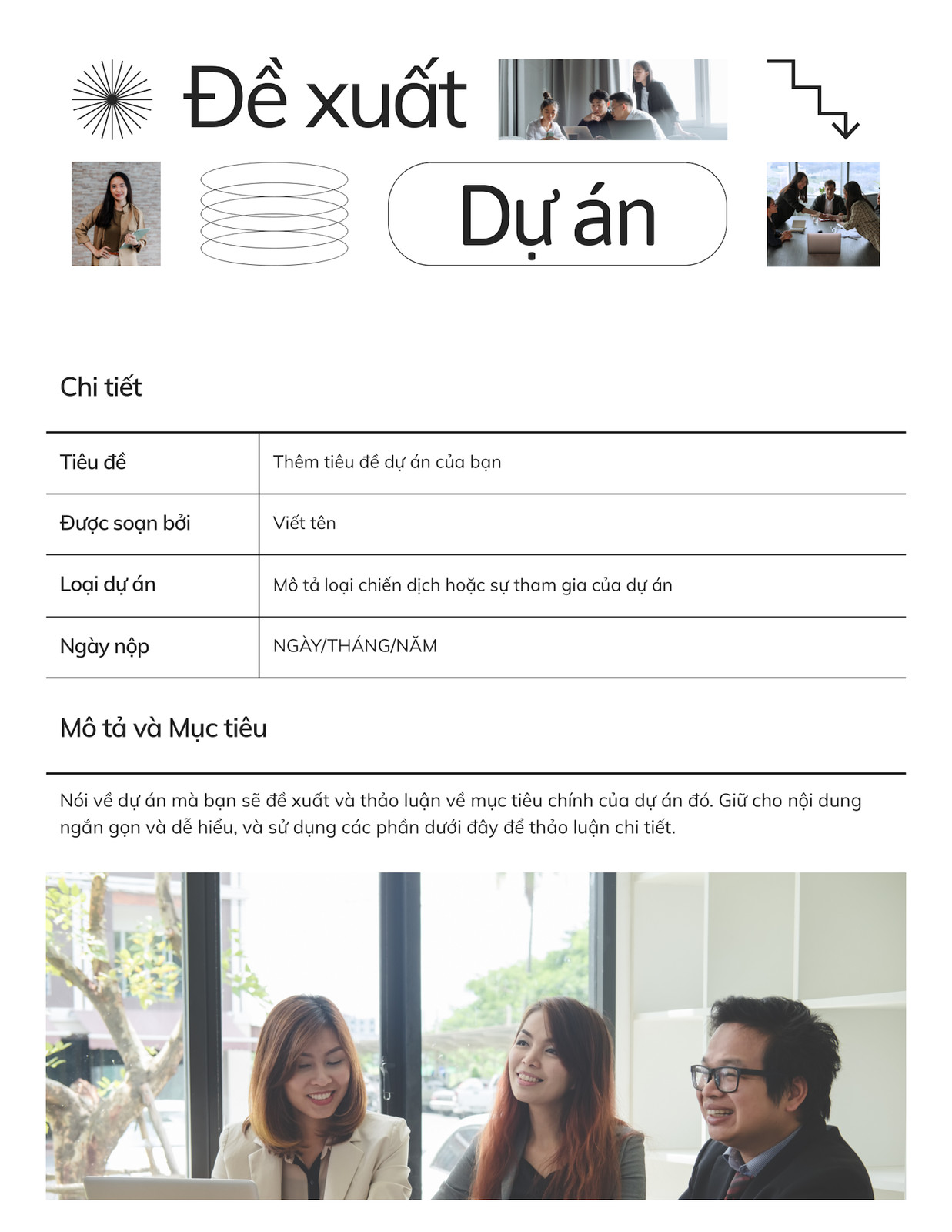 Đề xuất

Dự án

Chi tiết

| Tiêu đề | Thêm tiêu đề dự án của bạn |
|---|---|
| Được soạn bởi | Viết tên |
| Loại dự án | Mô tả loại chiến dịch hoặc sự tham gia của dự án |
| Ngày nộp | NGÀY/THÁNG/NĂM |

Mô tả và Mục tiêu

Nói về dự án mà bạn sẽ đề xuất và thảo luận về mục tiêu chính của dự án đó. Giữ cho nội dung ngắn gọn và dễ hiểu, và sử dụng các phần dưới đây để thảo luận chi tiết.